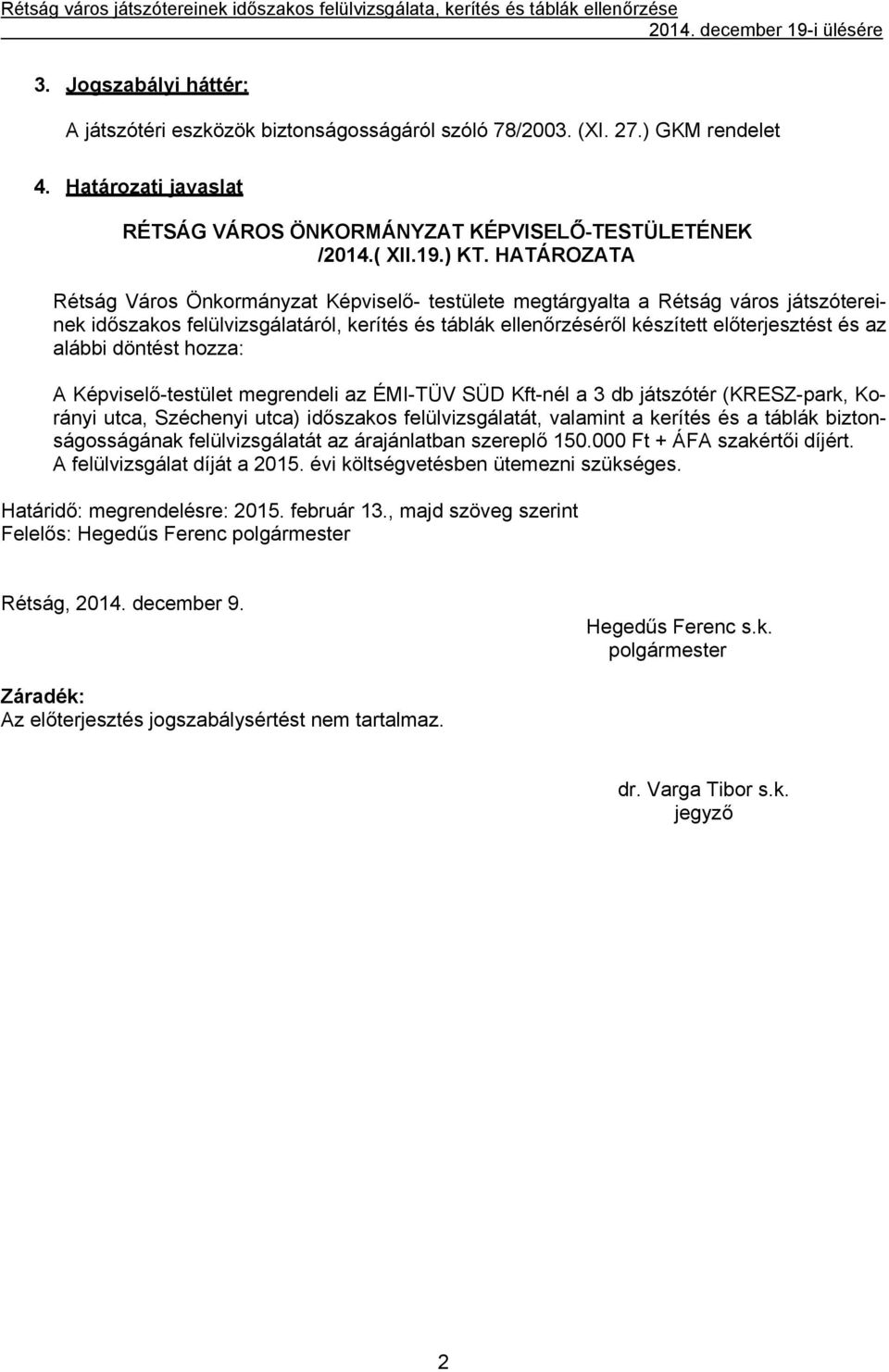 Rétság város játszótereinek időszakos felülvizsgálata, kerítés és táblák ellenőrzése
2014. december 19-i ülésére

3. Jogszabályi háttér:

A játszótéri eszközök biztonságosságáról szóló 78/2003. (XI. 27.) GKM rendelet

4. Határozati javaslat

RÉTSÁG VÁROS ÖNKORMÁNYZAT KÉPVISELŐ-TESTÜLETÉNEK /2014.( XII.19.) KT. HATÁROZATA

Rétság Város Önkormányzat Képviselő- testülete megtárgyalta a Rétság város játszótereinek időszakos felülvizsgálatáról, kerítés és táblák ellenőrzéséről készített előterjesztést és az alábbi döntést hozza:

A Képviselő-testület megrendeli az ÉMI-TÜV SÜD Kft-nél a 3 db játszótér (KRESZ-park, Korányi utca, Széchenyi utca) időszakos felülvizsgálatát, valamint a kerítés és a táblák biztonságosságának felülvizsgálatát az árajánlatban szereplő 150.000 Ft + ÁFA szakértői díjért.
A felülvizsgálat díját a 2015. évi költségvetésben ütemezni szükséges.

Határidő: megrendelésre: 2015. február 13., majd szöveg szerint
Felelős: Hegedűs Ferenc polgármester

Rétság, 2014. december 9.

Hegedűs Ferenc s.k.
polgármester

Záradék:
Az előterjesztés jogszabálysértést nem tartalmaz.

dr. Varga Tibor s.k.
jegyző

2